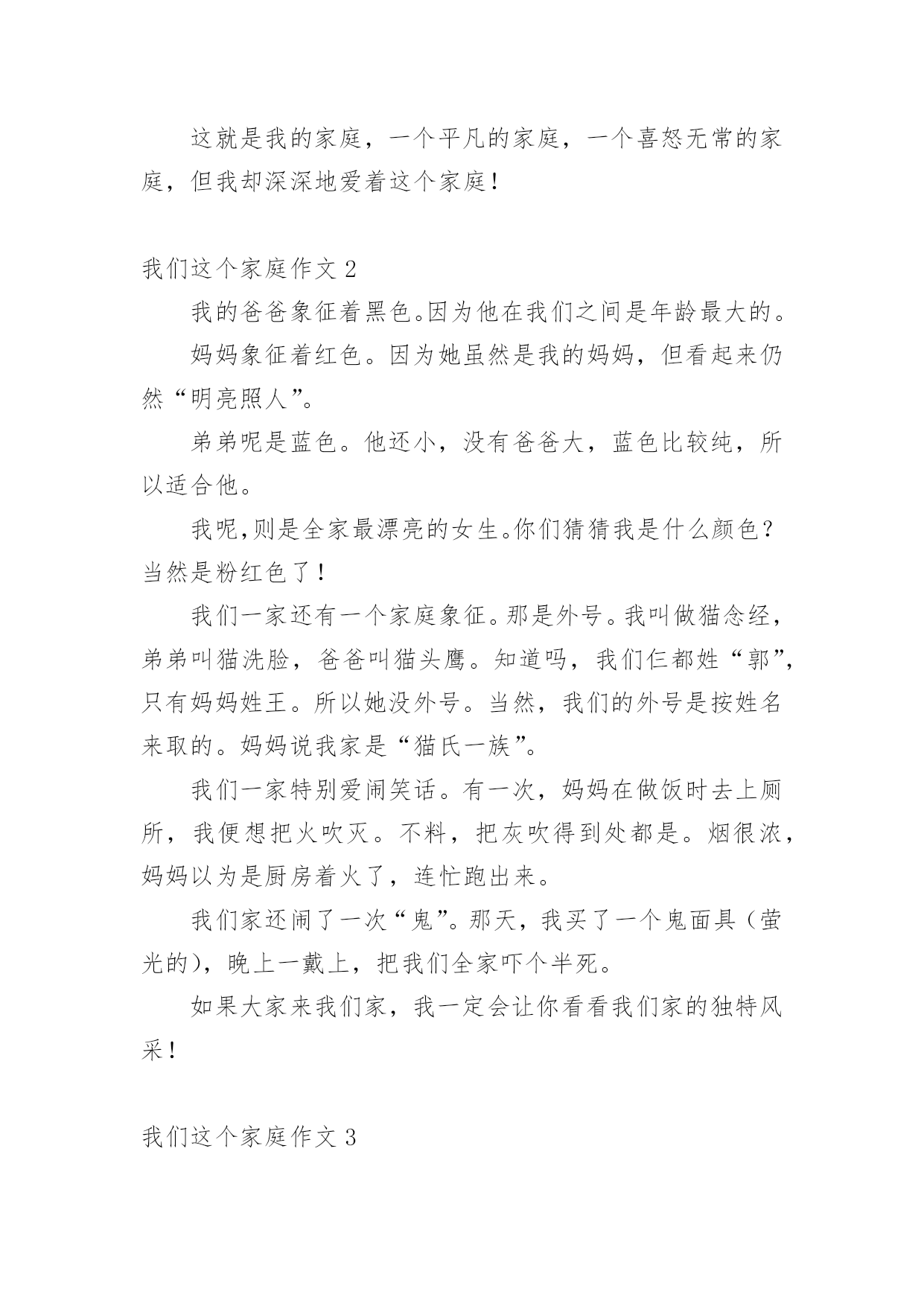 这就是我的家庭，一个平凡的家庭，一个喜怒无常的家庭，但我却深深地爱着这个家庭！

我们这个家庭作文 2

我的爸爸象征着黑色。因为他在我们之间是年龄最大的。

妈妈象征着红色。因为她虽然是我的妈妈，但看起来仍然“明亮照人”。

弟弟呢是蓝色。他还小，没有爸爸大，蓝色比较纯，所以适合他。

我呢,则是全家最漂亮的女生。你们猜猜我是什么颜色？当然是粉红色了！

我们一家还有一个家庭象征。那是外号。我叫做猫念经，弟弟叫猫洗脸，爸爸叫猫头鹰。知道吗，我们仨都姓“郭”，只有妈妈姓王。所以她没外号。当然，我们的外号是按姓名来取的。妈妈说我家是“猫氏一族”。

我们一家特别爱闹笑话。有一次，妈妈在做饭时去上厕所，我便想把火吹灭。不料，把灰吹得到处都是。烟很浓，妈妈以为是厨房着火了，连忙跑出来。

我们家还闹了一次“鬼”。那天，我买了一个鬼面具（萤光的），晚上一戴上，把我们全家吓个半死。

如果大家来我们家，我一定会让你看看我们家的独特风采！

我们这个家庭作文 3